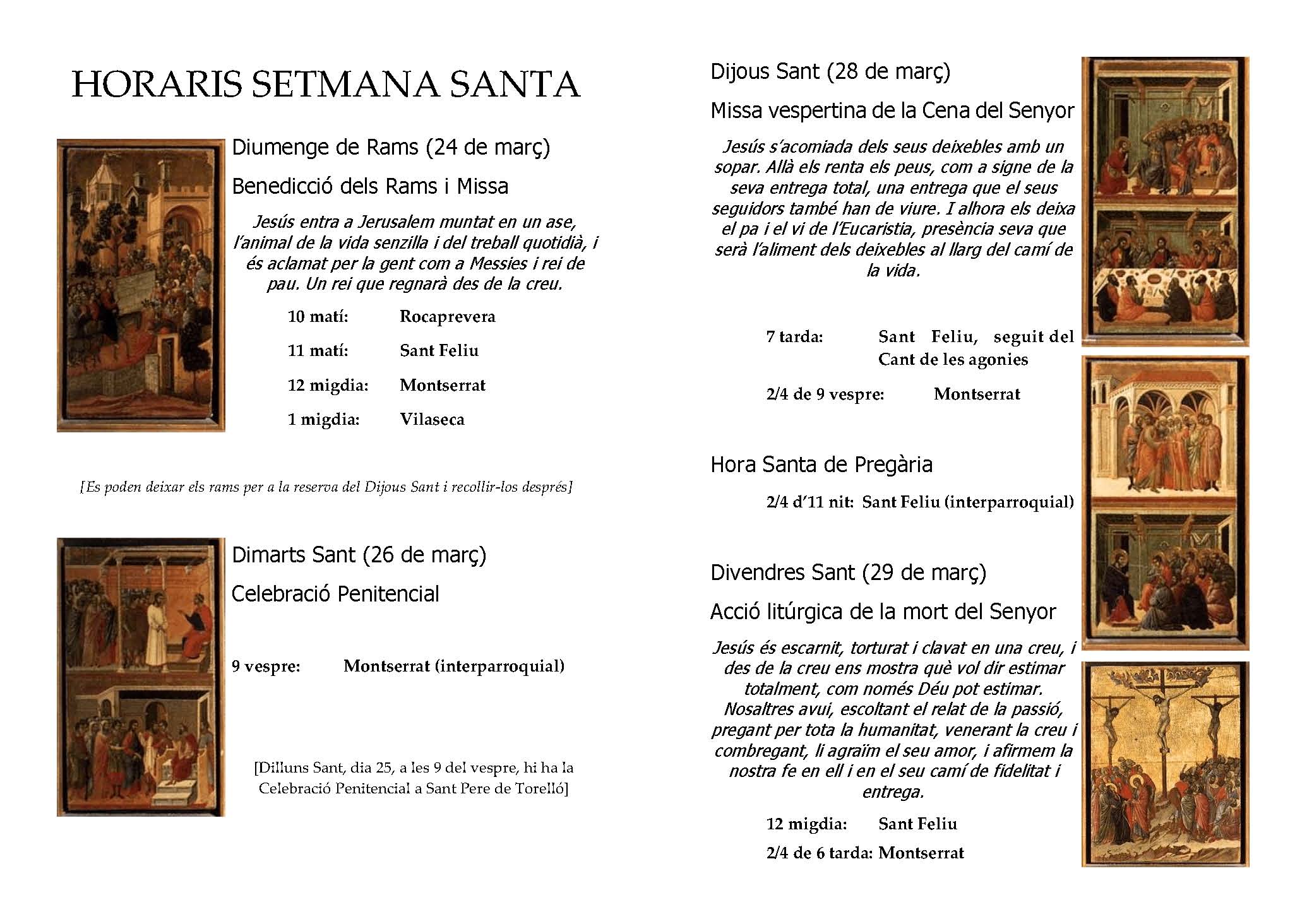 HORARIS SETMANA SANTA

Diumenge de Rams (24 de març)

Benedicció dels Rams i Missa

Jesús entra a Jerusalem muntat en un ase, l'animal de la vida senzilla i del treball quotidià, i és aclamat per la gent com a Messies i rei de pau. Un rei que regnarà des de la creu.

10 matí: Rocaprevera

11 matí: Sant Feliu

12 migdia: Montserrat

1 migdia: Vilaseca

[Es poden deixar els rams per a la reserva del Dijous Sant i recollir-los després]

Dimarts Sant (26 de març)

Celebració Penitencial

9 vespre: Montserrat (interparroquial)

[Dilluns Sant, dia 25, a les 9 del vespre, hi ha la Celebració Penitencial a Sant Pere de Torelló]

Dijous Sant (28 de març)

Missa vespertina de la Cena del Senyor

Jesús s'acomiada dels seus deixebles amb un sopar. Allà els renta els peus, com a signe de la seva entrega total, una entrega que el seus seguidors també han de viure. I alhora els deixa el pa i el vi de l'Eucaristia, presència seva que serà l'aliment dels deixebles al llarg del camí de la vida.

7 tarda: Sant Feliu, seguit del Cant de les agonies

2/4 de 9 vespre: Montserrat

Hora Santa de Pregària

2/4 d'11 nit: Sant Feliu (interparroquial)

Divendres Sant (29 de març)

Acció litúrgica de la mort del Senyor

Jesús és escarnit, torturat i clavat en una creu, i des de la creu ens mostra què vol dir estimar totalment, com només Déu pot estimar. Nosaltres avui, escoltant el relat de la passió, pregant per tota la humanitat, venerant la creu i combregant, li agraïm el seu amor, i afirmem la nostra fe en ell i en el seu camí de fidelitat i entrega.

12 migdia: Sant Feliu

2/4 de 6 tarda: Montserrat